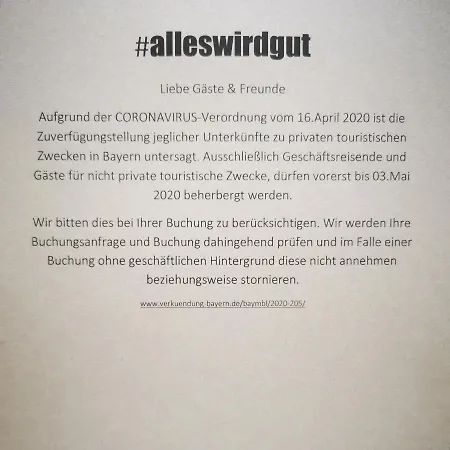 #alleswirdgut

Liebe Gäste & Freunde

Aufgrund der CORONAVIRUS-Verordnung vom 16.April 2020 ist die Zuverfügungstellung jeglicher Unterkünfte zu privaten touristischen Zwecken in Bayern untersagt. Ausschließlich Geschäftsreisende und Gäste für nicht private touristische Zwecke, dürfen vorerst bis 03.Mai 2020 beherbergt werden.

Wir bitten dies bei Ihrer Buchung zu berücksichtigen. Wir werden Ihre Buchungsanfrage und Buchung dahingehend prüfen und im Falle einer Buchung ohne geschäftlichen Hintergrund diese nicht annehmen beziehungsweise stornieren.

www.verkuendung-bayern.de/baymbl/2020-205/